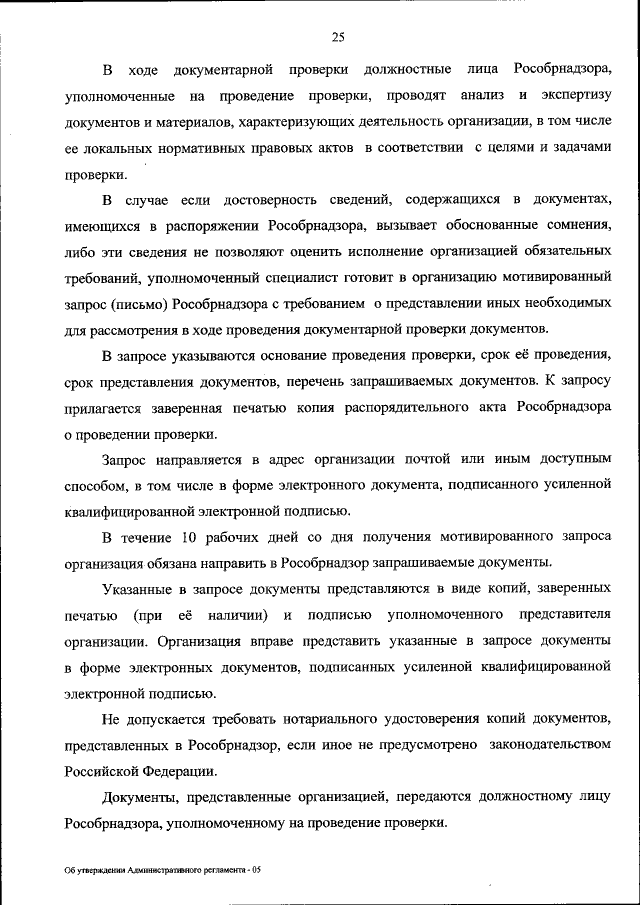 25

В ходе документарной проверки должностные лица Рособрнадзора, уполномоченные на проведение проверки, проводят анализ и экспертизу документов и материалов, характеризующих деятельность организации, в том числе ее локальных нормативных правовых актов в соответствии с целями и задачами проверки.

В случае если достоверность сведений, содержащихся в документах, имеющихся в распоряжении Рособрнадзора, вызывает обоснованные сомнения, либо эти сведения не позволяют оценить исполнение организацией обязательных требований, уполномоченный специалист готовит в организацию мотивированный запрос (письмо) Рособрнадзора с требованием о представлении иных необходимых для рассмотрения в ходе проведения документарной проверки документов.

В запросе указываются основание проведения проверки, срок её проведения, срок представления документов, перечень запрашиваемых документов. К запросу прилагается заверенная печатью копия распорядительного акта Рособрнадзора о проведении проверки.

Запрос направляется в адрес организации почтой или иным доступным способом, в том числе в форме электронного документа, подписанного усиленной квалифицированной электронной подписью.

В течение 10 рабочих дней со дня получения мотивированного запроса организация обязана направить в Рособрнадзор запрашиваемые документы.

Указанные в запросе документы представляются в виде копий, заверенных печатью (при её наличии) и подписью уполномоченного представителя организации. Организация вправе представить указанные в запросе документы в форме электронных документов, подписанных усиленной квалифицированной электронной подписью.

Не допускается требовать нотариального удостоверения копий документов, представленных в Рособрнадзор, если иное не предусмотрено законодательством Российской Федерации.

Документы, представленные организацией, передаются должностному лицу Рособрнадзора, уполномоченному на проведение проверки.

Об утверждении Административного регламента - 05